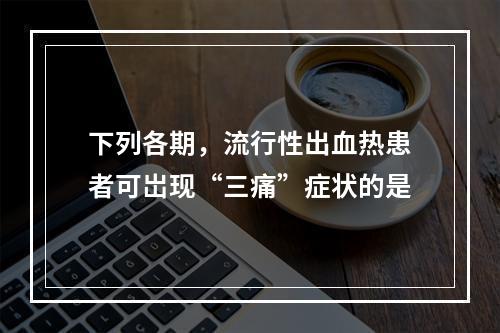 下列各期，流行性出血热患者可出现“三痛”症状的是